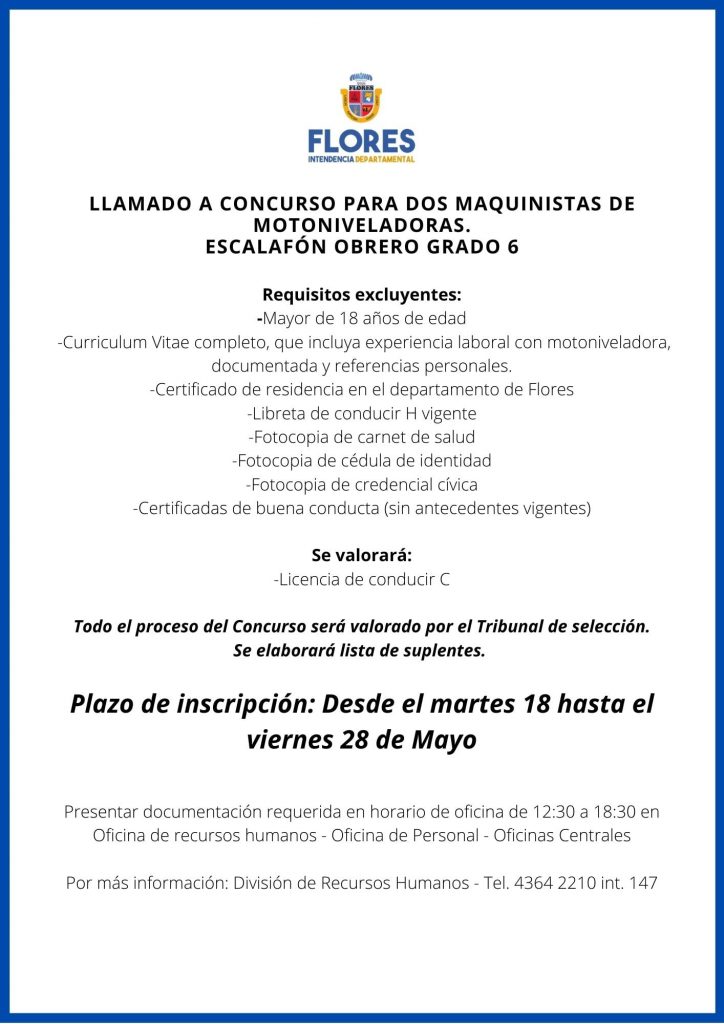 FLORES
INTENDENCIA DEPARTAMENTAL

LLAMADO A CONCURSO PARA DOS MAQUINISTAS DE MOTONIVELADORAS.
ESCALAFÓN OBRERO GRADO 6

Requisitos excluyentes:
-Mayor de 18 años de edad
-Curriculum Vitae completo, que incluya experiencia laboral con motoniveladora, documentada y referencias personales.
-Certificado de residencia en el departamento de Flores
-Libreta de conducir H vigente
-Fotocopia de carnet de salud
-Fotocopia de cédula de identidad
-Fotocopia de credencial cívica
-Certificadas de buena conducta (sin antecedentes vigentes)

Se valorará:
-Licencia de conducir C

Todo el proceso del Concurso será valorado por el Tribunal de selección.
Se elaborará lista de suplentes.

Plazo de inscripción: Desde el martes 18 hasta el viernes 28 de Mayo

Presentar documentación requerida en horario de oficina de 12:30 a 18:30 en Oficina de recursos humanos - Oficina de Personal - Oficinas Centrales

Por más información: División de Recursos Humanos - Tel. 4364 2210 int. 147